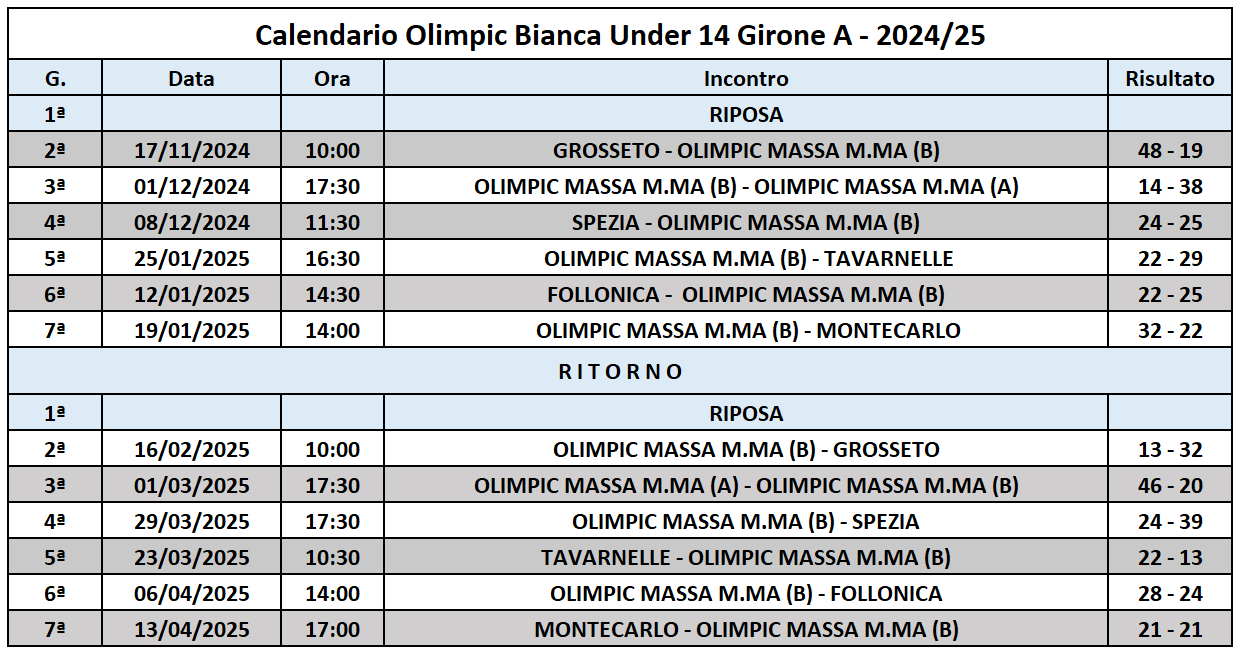 Calendario Olimpic Bianca Under 14 Girone A - 2024/25

| G. | Data | Ora | Incontro | Risultato |
|---|---|---|---|---|
| 1ª | | | RIPOSA | |
| 2ª | 17/11/2024 | 10:00 | GROSSETO - OLIMPIC MASSA M.MA (B) | 48 - 19 |
| 3ª | 01/12/2024 | 17:30 | OLIMPIC MASSA M.MA (B) - OLIMPIC MASSA M.MA (A) | 14 - 38 |
| 4ª | 08/12/2024 | 11:30 | SPEZIA - OLIMPIC MASSA M.MA (B) | 24 - 25 |
| 5ª | 25/01/2025 | 16:30 | OLIMPIC MASSA M.MA (B) - TAVARNELLE | 22 - 29 |
| 6ª | 12/01/2025 | 14:30 | FOLLONICA - OLIMPIC MASSA M.MA (B) | 22 - 25 |
| 7ª | 19/01/2025 | 14:00 | OLIMPIC MASSA M.MA (B) - MONTECARLO | 32 - 22 |
| R I T O R N O | | | | |
| 1ª | | | RIPOSA | |
| 2ª | 16/02/2025 | 10:00 | OLIMPIC MASSA M.MA (B) - GROSSETO | 13 - 32 |
| 3ª | 01/03/2025 | 17:30 | OLIMPIC MASSA M.MA (A) - OLIMPIC MASSA M.MA (B) | 46 - 20 |
| 4ª | 29/03/2025 | 17:30 | OLIMPIC MASSA M.MA (B) - SPEZIA | 24 - 39 |
| 5ª | 23/03/2025 | 10:30 | TAVARNELLE - OLIMPIC MASSA M.MA (B) | 22 - 13 |
| 6ª | 06/04/2025 | 14:00 | OLIMPIC MASSA M.MA (B) - FOLLONICA | 28 - 24 |
| 7ª | 13/04/2025 | 17:00 | MONTECARLO - OLIMPIC MASSA M.MA (B) | 21 - 21 |